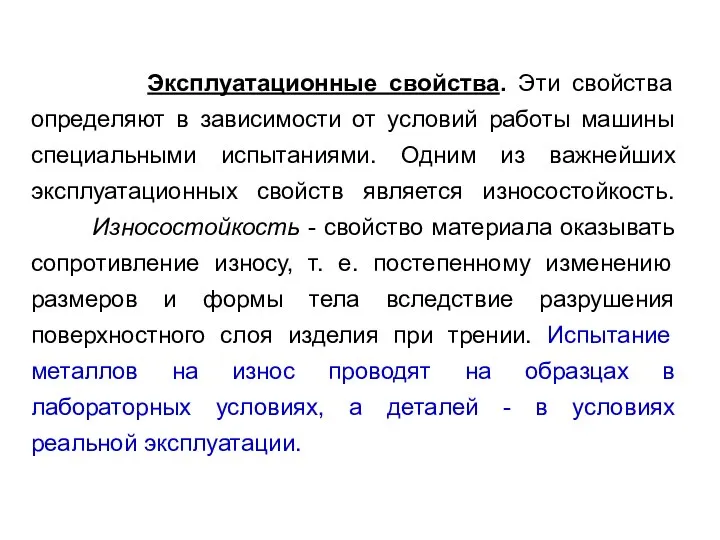 Эксплуатационные свойства. Эти свойства определяют в зависимости от условий работы машины специальными испытаниями. Одним из важнейших эксплуатационных свойств является износостойкость.

Износостойкость - свойство материала оказывать сопротивление износу, т. е. постепенному изменению размеров и формы тела вследствие разрушения поверхностного слоя изделия при трении. Испытание металлов на износ проводят на образцах в лабораторных условиях, а деталей - в условиях реальной эксплуатации.